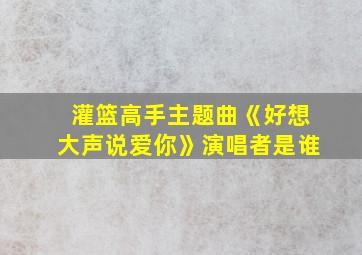 灌篮高手主题曲《好想大声说爱你》演唱者是谁